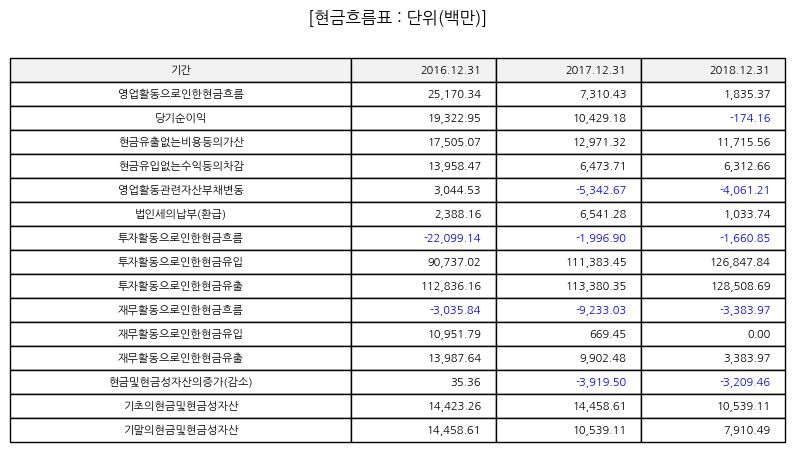 [현금흐름표 : 단위(백만)]

| 기간 | 2016.12.31 | 2017.12.31 | 2018.12.31 |
|---|---|---|---|
| 영업활동으로인한현금흐름 | 25,170.34 | 7,310.43 | 1,835.37 |
| 당기순이익 | 19,322.95 | 10,429.18 | -174.16 |
| 현금유출없는비용등의가산 | 17,505.07 | 12,971.32 | 11,715.56 |
| 현금유입없는수익등의차감 | 13,958.47 | 6,473.71 | 6,312.66 |
| 영업활동관련자산부채변동 | 3,044.53 | -5,342.67 | -4,061.21 |
| 법인세의납부(환급) | 2,388.16 | 6,541.28 | 1,033.74 |
| 투자활동으로인한현금흐름 | -22,099.14 | -1,996.90 | -1,660.85 |
| 투자활동으로인한현금유입 | 90,737.02 | 111,383.45 | 126,847.84 |
| 투자활동으로인한현금유출 | 112,836.16 | 113,380.35 | 128,508.69 |
| 재무활동으로인한현금흐름 | -3,035.84 | -9,233.03 | -3,383.97 |
| 재무활동으로인한현금유입 | 10,951.79 | 669.45 | 0.00 |
| 재무활동으로인한현금유출 | 13,987.64 | 9,902.48 | 3,383.97 |
| 현금및현금성자산의증가(감소) | 35.36 | -3,919.50 | -3,209.46 |
| 기초의현금및현금성자산 | 14,423.26 | 14,458.61 | 10,539.11 |
| 기말의현금및현금성자산 | 14,458.61 | 10,539.11 | 7,910.49 |